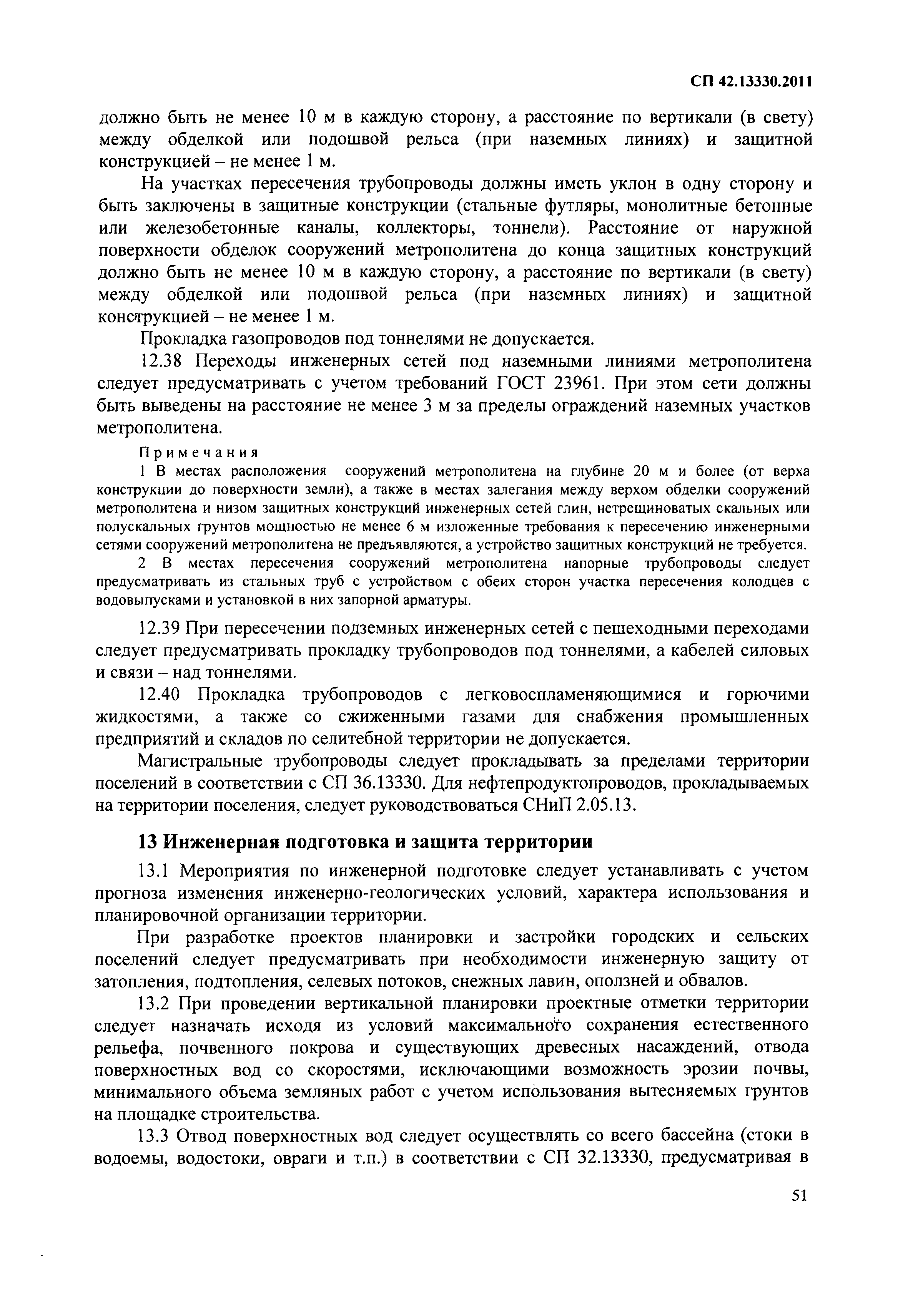 СП 42.13330.2011

должно быть не менее 10 м в каждую сторону, а расстояние по вертикали (в свету) между обделкой или подошвой рельса (при наземных линиях) и защитной конструкцией – не менее 1 м.

На участках пересечения трубопроводы должны иметь уклон в одну сторону и быть заключены в защитные конструкции (стальные футляры, монолитные бетонные или железобетонные каналы, коллекторы, тоннели). Расстояние от наружной поверхности обделок сооружений метрополитена до конца защитных конструкций должно быть не менее 10 м в каждую сторону, а расстояние по вертикали (в свету) между обделкой или подошвой рельса (при наземных линиях) и защитной конструкцией – не менее 1 м.

Прокладка газопроводов под тоннелями не допускается.

12.38 Переходы инженерных сетей под наземными линиями метрополитена следует предусматривать с учетом требований ГОСТ 23961. При этом сети должны быть выведены на расстояние не менее 3 м за пределы ограждений наземных участков метрополитена.

Примечания

1 В местах расположения сооружений метрополитена на глубине 20 м и более (от верха конструкции до поверхности земли), а также в местах залегания между верхом обделки сооружений метрополитена и низом защитных конструкций инженерных сетей глин, нетрещиноватых скальных или полускальных грунтов мощностью не менее 6 м изложенные требования к пересечению инженерными сетями сооружений метрополитена не предъявляются, а устройство защитных конструкций не требуется.

2 В местах пересечения сооружений метрополитена напорные трубопроводы следует предусматривать из стальных труб с устройством с обеих сторон участка пересечения колодцев с водовыпусками и установкой в них запорной арматуры.

12.39 При пересечении подземных инженерных сетей с пешеходными переходами следует предусматривать прокладку трубопроводов под тоннелями, а кабелей силовых и связи – над тоннелями.

12.40 Прокладка трубопроводов с легковоспламеняющимися и горючими жидкостями, а также со сжиженными газами для снабжения промышленных предприятий и складов по селитебной территории не допускается.

Магистральные трубопроводы следует прокладывать за пределами территории поселений в соответствии с СП 36.13330. Для нефтепродуктопроводов, прокладываемых на территории поселения, следует руководствоваться СНиП 2.05.13.

13 Инженерная подготовка и защита территории

13.1 Мероприятия по инженерной подготовке следует устанавливать с учетом прогноза изменения инженерно-геологических условий, характера использования и планировочной организации территории.

При разработке проектов планировки и застройки городских и сельских поселений следует предусматривать при необходимости инженерную защиту от затопления, подтопления, селевых потоков, снежных лавин, оползней и обвалов.

13.2 При проведении вертикальной планировки проектные отметки территории следует назначать исходя из условий максимального сохранения естественного рельефа, почвенного покрова и существующих древесных насаждений, отвода поверхностных вод со скоростями, исключающими возможность эрозии почвы, минимального объема земляных работ с учетом использования вытесняемых грунтов на площадке строительства.

13.3 Отвод поверхностных вод следует осуществлять со всего бассейна (стоки в водоемы, водостоки, овраги и т.п.) в соответствии с СП 32.13330, предусматривая в

51